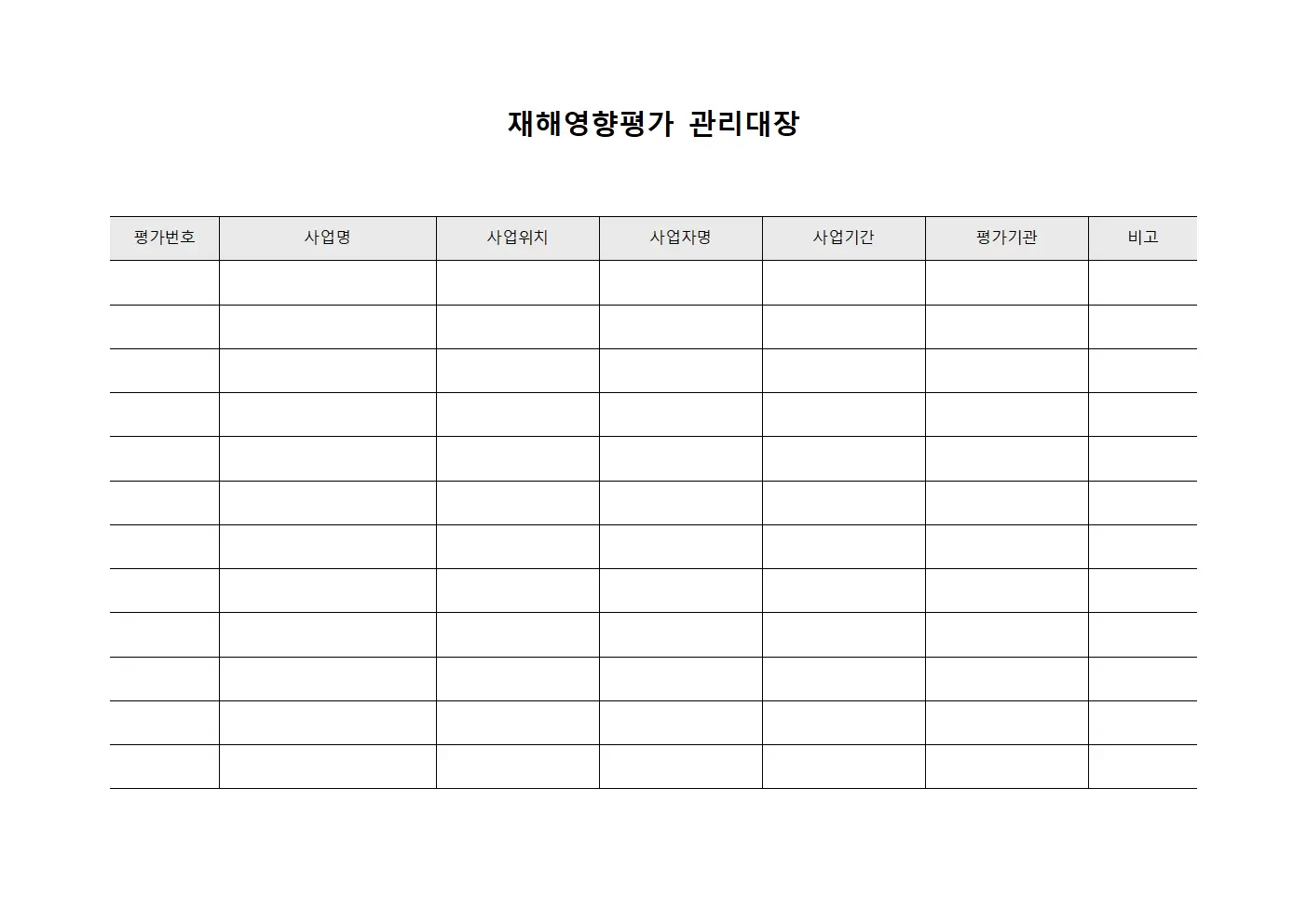 재해영향평가 관리대장

| 평가번호 | 사업명 | 사업위치 | 사업자명 | 사업기간 | 평가기관 | 비고 |
|---|---|---|---|---|---|---|
| | | | | | | |
| | | | | | | |
| | | | | | | |
| | | | | | | |
| | | | | | | |
| | | | | | | |
| | | | | | | |
| | | | | | | |
| | | | | | | |
| | | | | | | |
| | | | | | | |
| | | | | | | |